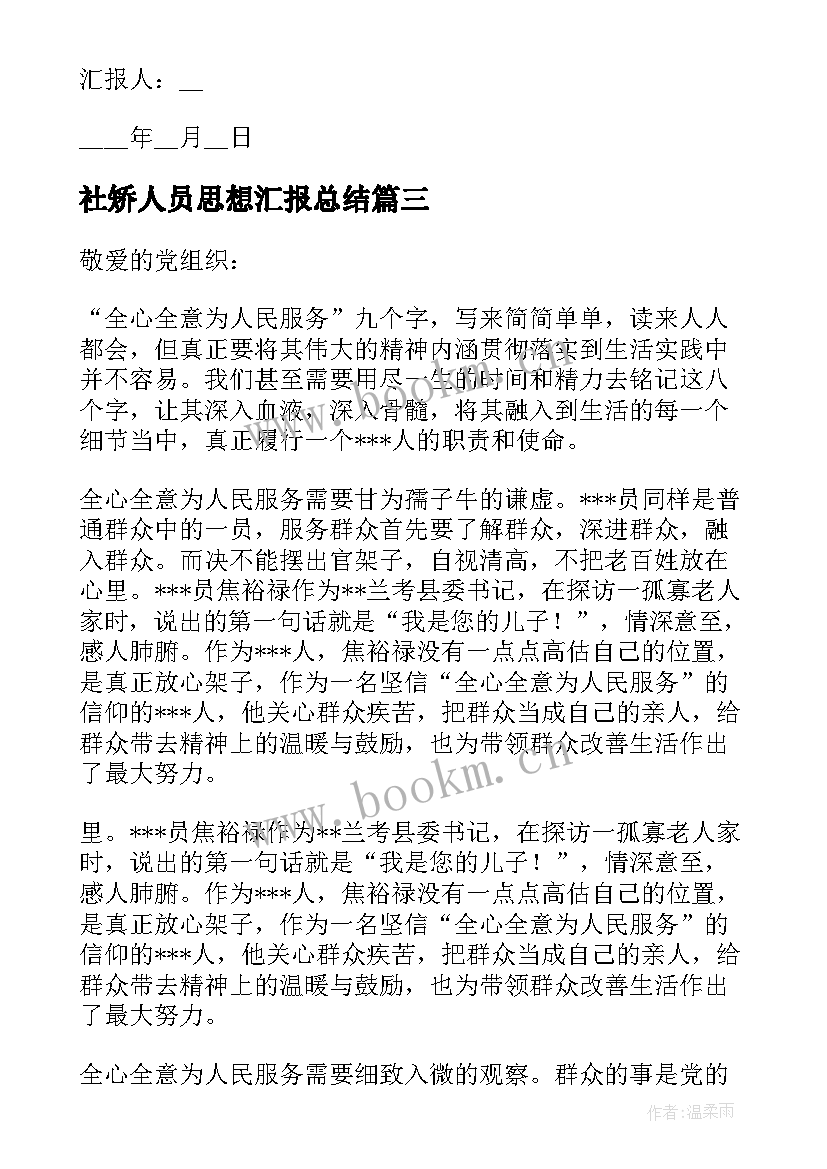 汇报人：__

____年__月__日

社矫人员思想汇报总结篇三

敬爱的党组织：

“全心全意为人民服务”九个字，写来简简单单，读来人人都会，但真正要将其伟大的精神内涵贯彻落实到生活实践中并不容易。我们甚至需要用尽一生的时间和精力去铭记这八个字，让其深入血液，深入骨髓，将其融入到生活的每一个细节当中，真正履行一个***人的职责和使命。

全心全意为人民服务需要甘为孺子牛的谦虚。***员同样是普通群众中的一员，服务群众首先要了解群众，深进群众，融入群众。而决不能摆出官架子，自视清高，不把老百姓放在心里。***员焦裕禄作为**兰考县委书记，在探访一孤寡老人家时，说出的第一句话就是“我是您的儿子！”，情深意至，感人肺腑。作为***人，焦裕禄没有一点点高估自己的位置，是真正放心架子，作为一名坚信“全心全意为人民服务”的信仰的***人，他关心群众疾苦，把群众当成自己的亲人，给群众带去精神上的温暖与鼓励，也为带领群众改善生活作出了最大努力。

里。***员焦裕禄作为**兰考县委书记，在探访一孤寡老人家时，说出的第一句话就是“我是您的儿子！”，情深意至，感人肺腑。作为***人，焦裕禄没有一点点高估自己的位置，是真正放心架子，作为一名坚信“全心全意为人民服务”的信仰的***人，他关心群众疾苦，把群众当成自己的亲人，给群众带去精神上的温暖与鼓励，也为带领群众改善生活作出了最大努力。

全心全意为人民服务需要细致入微的观察。群众的事是党的

www.bookm.cn

作者：温柔雨